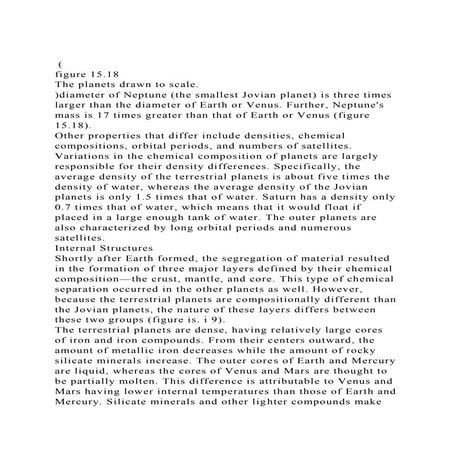 (
figure 15.18
The planets drawn to scale.
)diameter of Neptune (the smallest Jovian planet) is three times larger than the diameter of Earth or Venus. Further, Neptune's mass is 17 times greater than that of Earth or Venus (figure 15.18).

Other properties that differ include densities, chemical compositions, orbital periods, and numbers of satellites. Variations in the chemical composition of planets are largely responsible for their density differences. Specifically, the average density of the terrestrial planets is about five times the density of water, whereas the average density of the Jovian planets is only 1.5 times that of water. Saturn has a density only 0.7 times that of water, which means that it would float if placed in a large enough tank of water. The outer planets are also characterized by long orbital periods and numerous satellites.

Internal Structures

Shortly after Earth formed, the segregation of material resulted in the formation of three major layers defined by their chemical composition—the crust, mantle, and core. This type of chemical separation occurred in the other planets as well. However, because the terrestrial planets are compositionally different than the Jovian planets, the nature of these layers differs between these two groups (figure is, i 9).

The terrestrial planets are dense, having relatively large cores of iron and iron compounds. From their centers outward, the amount of metallic iron decreases while the amount of rocky silicate minerals increase. The outer cores of Earth and Mercury are liquid, whereas the cores of Venus and Mars are thought to be partially molten. This difference is attributable to Venus and Mars having lower internal temperatures than those of Earth and Mercury. Silicate minerals and other lighter compounds make